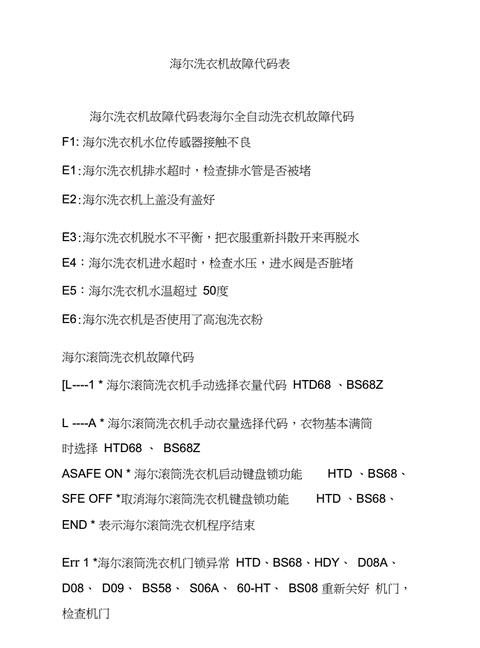 海尔洗衣机故障代码表

海尔洗衣机故障代码表海尔全自动洗衣机故障代码

F1: 海尔洗衣机水位传感器接触不良

E1:海尔洗衣机排水超时，检查排水管是否被堵

E2:海尔洗衣机上盖没有盖好

E3:海尔洗衣机脱水不平衡，把衣服重新抖散开来再脱水

E4：海尔洗衣机进水超时，检查水压，进水阀是否脏堵

E5：海尔洗衣机水温超过 50度

E6:海尔洗衣机是否使用了高泡洗衣粉

海尔滚筒洗衣机故障代码

[L----1 * 海尔滚筒洗衣机手动选择衣量代码 HTD68 、BS68Z

L ----A * 海尔滚筒洗衣机手动衣量选择代码，衣物基本满筒时选择 HTD68 、 BS68Z

ASAFE ON * 海尔滚筒洗衣机启动键盘锁功能 HTD 、BS68、

SFE OFF *取消海尔滚筒洗衣机键盘锁功能 HTD 、BS68、

END * 表示海尔滚筒洗衣机程序结束

Err 1 *海尔滚筒洗衣机门锁异常 HTD、BS68、HDY、 D08A、D08、 D09、 BS58、 S06A、 60-HT、 BS08 重新关好 机门，检查机门